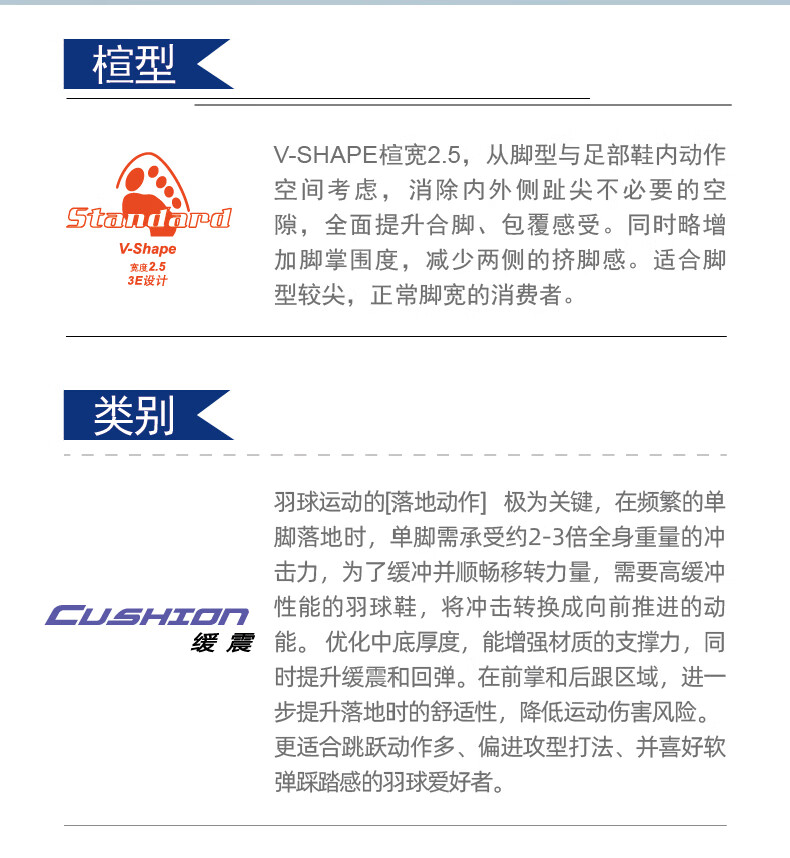 楦型

Standard
V-Shape
宽度2.5
3E设计

V-SHAPE楦宽2.5，从脚型与足部鞋内动作空间考虑，消除内外侧趾尖不必要的空隙，全面提升合脚、包覆感受。同时略增加脚掌围度，减少两侧的挤脚感。适合脚型较尖，正常脚宽的消费者。

类别

CUSHION
缓震

羽球运动的[落地动作] 极为关键，在频繁的单脚落地时，单脚需承受约2-3倍全身重量的冲击力，为了缓冲并顺畅移转力量，需要高缓冲性能的羽球鞋，将冲击转换成向前推进的动能。优化中底厚度，能增强材质的支撑力，同时提升缓震和回弹。在前掌和后跟区域，进一步提升落地时的舒适性，降低运动伤害风险。更适合跳跃动作多、偏进攻型打法、并喜好软弹踩踏感的羽球爱好者。